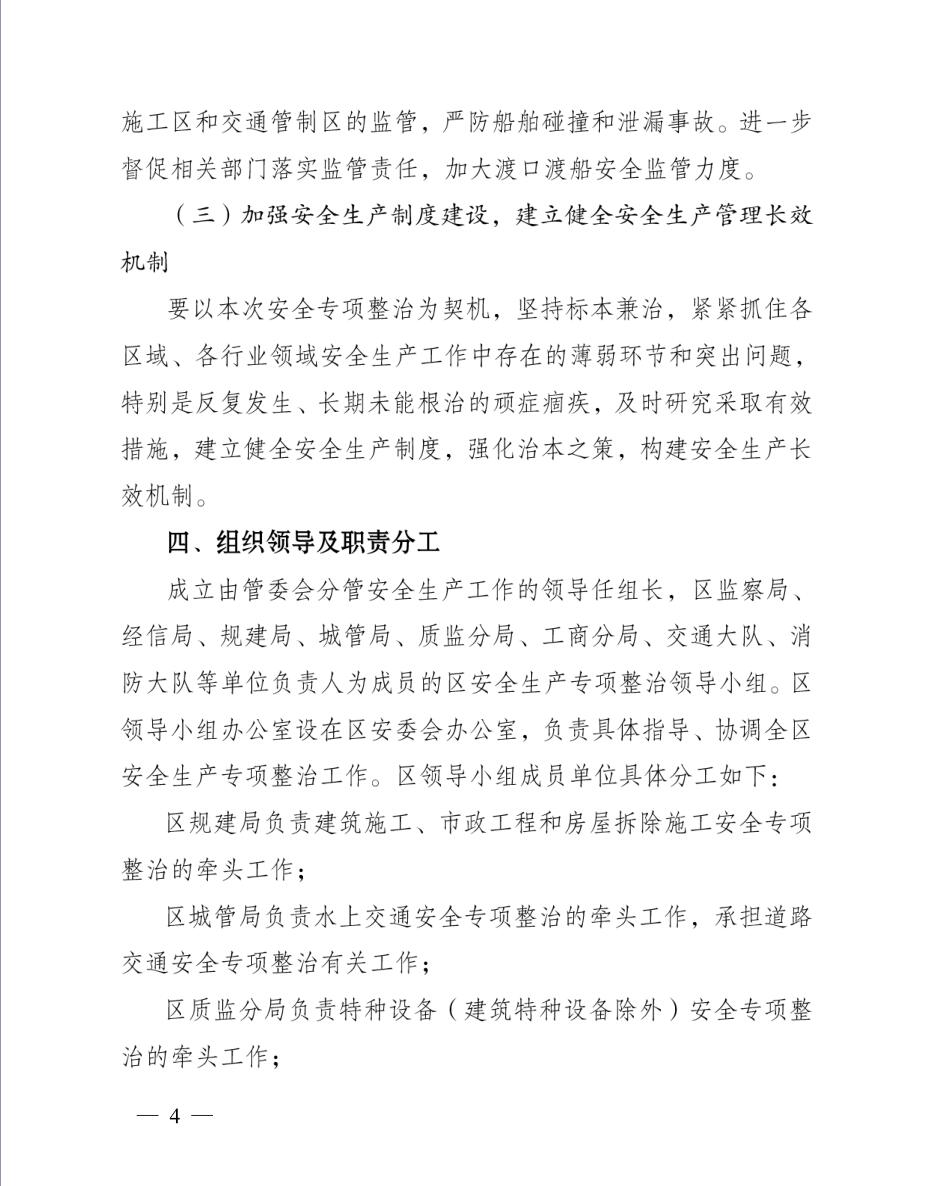 施工区和交通管制区的监管，严防船舶碰撞和泄漏事故。进一步督促相关部门落实监管责任，加大渡口渡船安全监管力度。

（三）加强安全生产制度建设，建立健全安全生产管理长效机制

要以本次安全专项整治为契机，坚持标本兼治，紧紧抓住各区域、各行业领域安全生产工作中存在的薄弱环节和突出问题，特别是反复发生、长期未能根治的顽症痼疾，及时研究采取有效措施，建立健全安全生产制度，强化治本之策，构建安全生产长效机制。

四、组织领导及职责分工

成立由管委会分管安全生产工作的领导任组长，区监察局、经信局、规建局、城管局、质监分局、工商分局、交通大队、消防大队等单位负责人为成员的区安全生产专项整治领导小组。区领导小组办公室设在区安委会办公室，负责具体指导、协调全区安全生产专项整治工作。区领导小组成员单位具体分工如下：

区规建局负责建筑施工、市政工程和房屋拆除施工安全专项整治的牵头工作；

区城管局负责水上交通安全专项整治的牵头工作，承担道路交通安全专项整治有关工作；

区质监分局负责特种设备（建筑特种设备除外）安全专项整治的牵头工作；

— 4 —